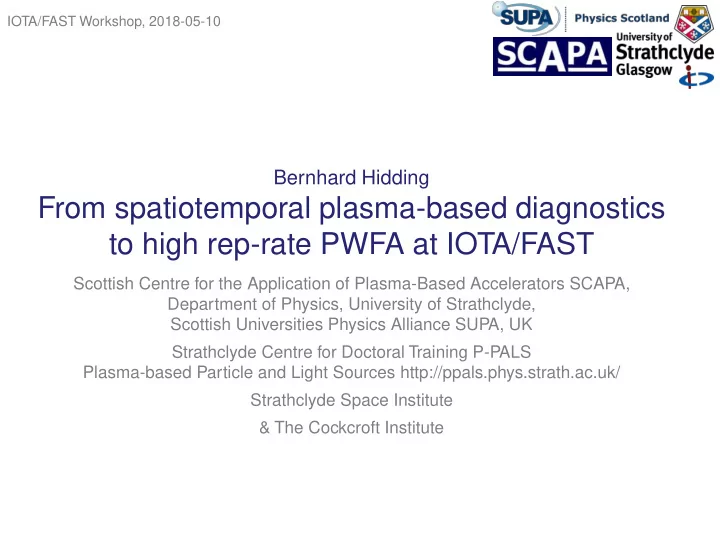 IOTA/FAST Workshop, 2018-05-10

SUPA Physics Scotland

SCAPA

University of Strathclyde Glasgow

Bernhard Hidding

From spatiotemporal plasma-based diagnostics to high rep-rate PWFA at IOTA/FAST

Scottish Centre for the Application of Plasma-Based Accelerators SCAPA, Department of Physics, University of Strathclyde, Scottish Universities Physics Alliance SUPA, UK

Strathclyde Centre for Doctoral Training P-PALS Plasma-based Particle and Light Sources http://ppals.phys.strath.ac.uk/

Strathclyde Space Institute

& The Cockcroft Institute